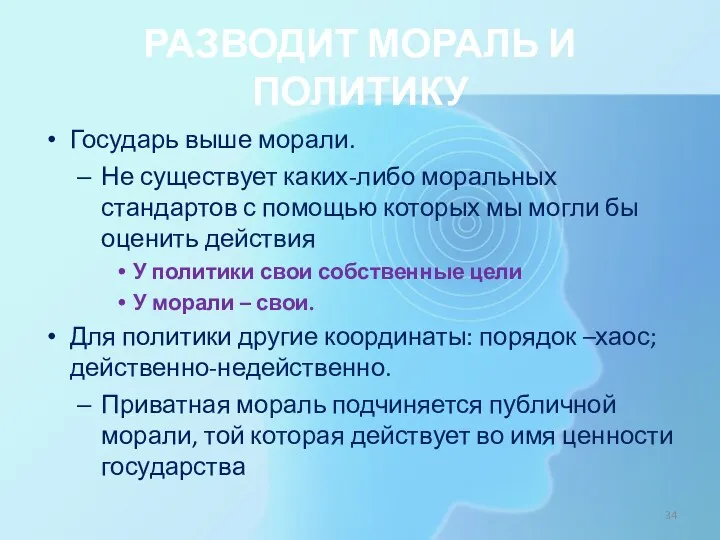 РАЗВОДИТ МОРАЛЬ И ПОЛИТИКУ

• Государь выше морали.
– Не существует каких-либо моральных стандартов с помощью которых мы могли бы оценить действия
• У политики свои собственные цели
• У морали – свои.
• Для политики другие координаты: порядок –хаос; действенно-недейственно.
– Приватная мораль подчиняется публичной морали, той которая действует во имя ценности государства

34